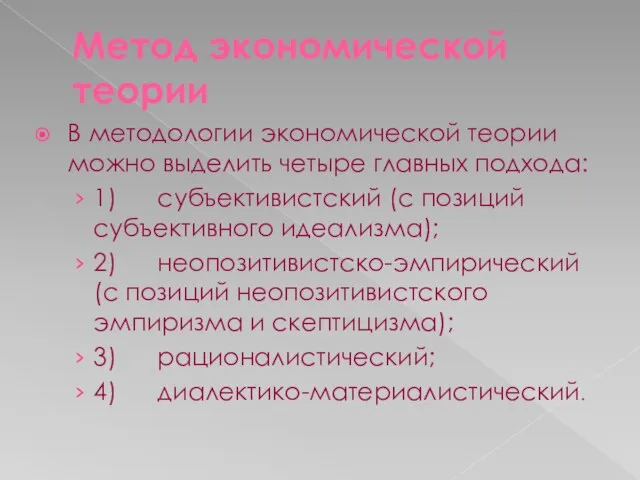 Метод экономической теории

В методологии экономической теории можно выделить четыре главных подхода:

1) субъективистский (с позиций субъективного идеализма);

2) неопозитивистско-эмпирический (с позиций неопозитивистского эмпиризма и скептицизма);

3) рационалистический;

4) диалектико-материалистический.